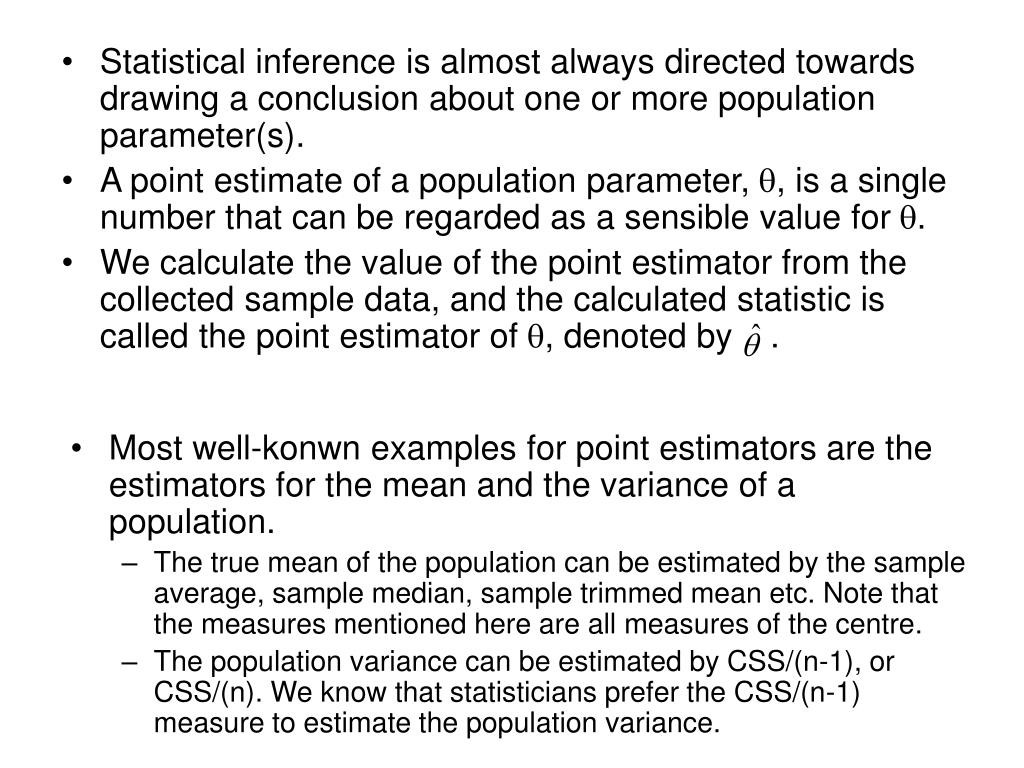 • Statistical inference is almost always directed towards drawing a conclusion about one or more population parameter(s).
• A point estimate of a population parameter, $\theta$, is a single number that can be regarded as a sensible value for $\theta$.
• We calculate the value of the point estimator from the collected sample data, and the calculated statistic is called the point estimator of $\theta$, denoted by $\hat{\theta}$ .

• Most well-konwn examples for point estimators are the estimators for the mean and the variance of a population.
– The true mean of the population can be estimated by the sample average, sample median, sample trimmed mean etc. Note that the measures mentioned here are all measures of the centre.
– The population variance can be estimated by CSS/(n-1), or CSS/(n). We know that statisticians prefer the CSS/(n-1) measure to estimate the population variance.